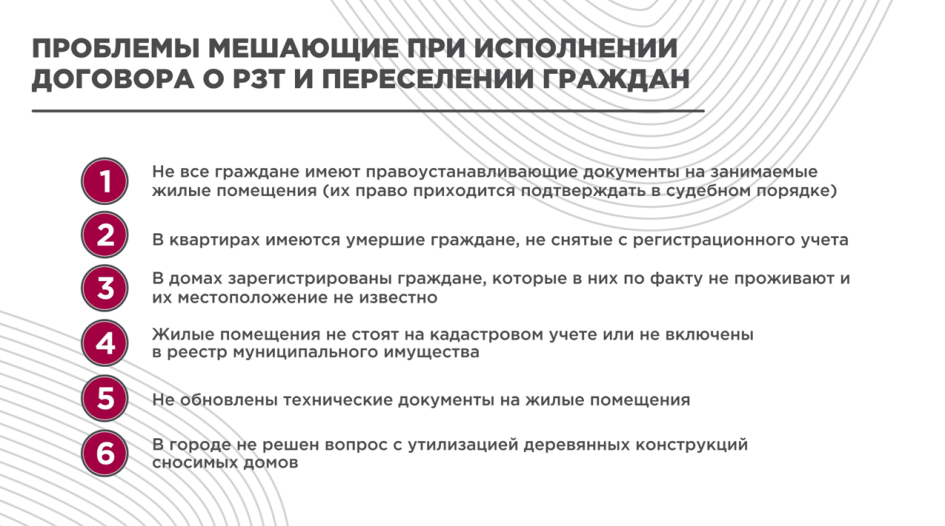 ПРОБЛЕМЫ МЕШАЮЩИЕ ПРИ ИСПОЛНЕНИИ ДОГОВОРА О РЗТ И ПЕРЕСЕЛЕНИИ ГРАЖДАН

1 Не все граждане имеют правоустанавливающие документы на занимаемые жилые помещения (их право приходится подтверждать в судебном порядке)

2 В квартирах имеются умершие граждане, не снятые с регистрационного учета

3 В домах зарегистрированы граждане, которые в них по факту не проживают и их местоположение не известно

4 Жилые помещения не стоят на кадастровом учете или не включены в реестр муниципального имущества

5 Не обновлены технические документы на жилые помещения

6 В городе не решен вопрос с утилизацией деревянных конструкций сносимых домов